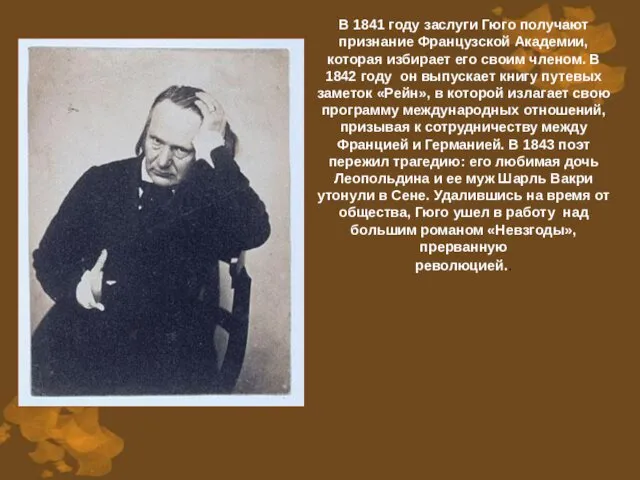 В 1841 году заслуги Гюго получают признание Французской Академии, которая избирает его своим членом. В 1842 году он выпускает книгу путевых заметок «Рейн», в которой излагает свою программу международных отношений, призывая к сотрудничеству между Францией и Германией. В 1843 поэт пережил трагедию: его любимая дочь Леопольдина и ее муж Шарль Вакри утонули в Сене. Удалившись на время от общества, Гюго ушел в работу над большим романом «Невзгоды», прерванную революцией..